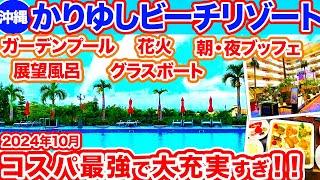 沖縄 かりゆしビーチリゾート

ガーデンプール 花火 朝・夜ブッフェ

展望風呂 グラスボート

2024年10月

コスパ最強で大充実すぎ!!